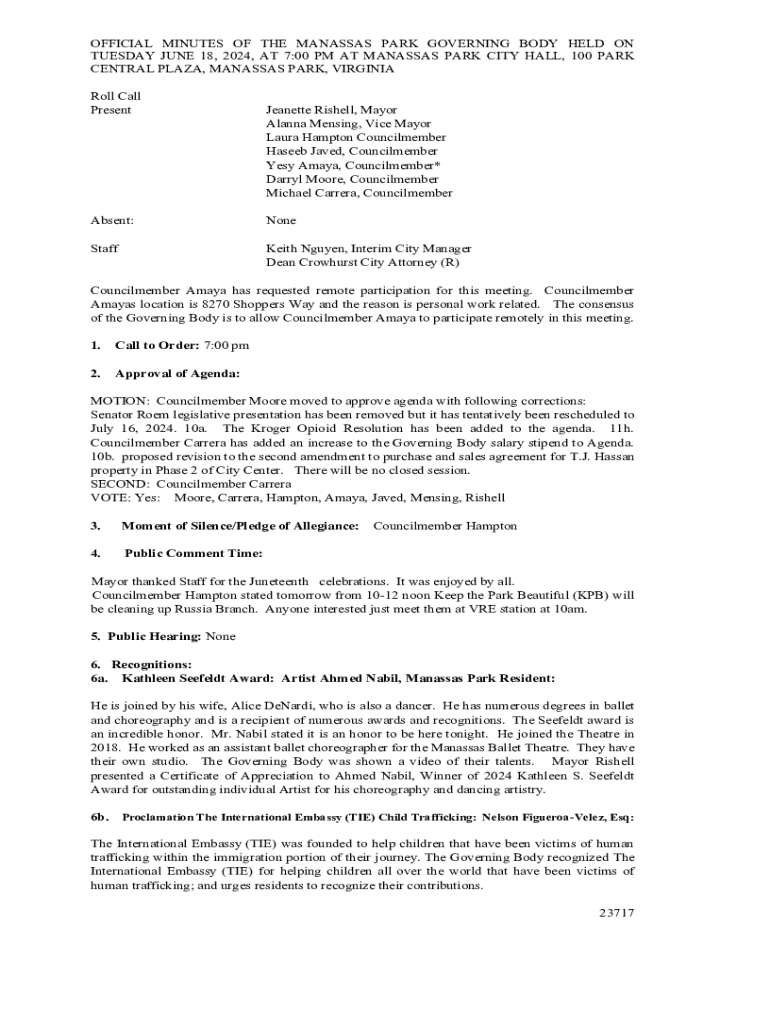 OFFICIAL MINUTES OF THE MANASSAS PARK GOVERNING BODY HELD ON TUESDAY JUNE 18, 2024, AT 7:00 PM AT MANASSAS PARK CITY HALL, 100 PARK CENTRAL PLAZA, MANASSAS PARK, VIRGINIA

Roll Call
Present

Jeanette Rishell, Mayor
Alanna Mensing, Vice Mayor
Laura Hampton Councilmember
Haseeb Javed, Councilmember
Yesy Amaya, Councilmember*
Darryl Moore, Councilmember
Michael Carrera, Councilmember

Absent: None

Staff

Keith Nguyen, Interim City Manager
Dean Crowhurst City Attorney (R)

Councilmember Amaya has requested remote participation for this meeting. Councilmember Amayas location is 8270 Shoppers Way and the reason is personal work related. The consensus of the Governing Body is to allow Councilmember Amaya to participate remotely in this meeting.

1. Call to Order: 7:00 pm

2. Approval of Agenda:

MOTION: Councilmember Moore moved to approve agenda with following corrections:
Senator Roem legislative presentation has been removed but it has tentatively been rescheduled to July 16, 2024. 10a. The Kroger Opioid Resolution has been added to the agenda. 11h. Councilmember Carrera has added an increase to the Governing Body salary stipend to Agenda. 10b. proposed revision to the second amendment to purchase and sales agreement for T.J. Hassan property in Phase 2 of City Center. There will be no closed session.
SECOND: Councilmember Carrera
VOTE: Yes: Moore, Carrera, Hampton, Amaya, Javed, Mensing, Rishell

3. Moment of Silence/Pledge of Allegiance: Councilmember Hampton

4. Public Comment Time:

Mayor thanked Staff for the Juneteenth celebrations. It was enjoyed by all.
Councilmember Hampton stated tomorrow from 10-12 noon Keep the Park Beautiful (KPB) will be cleaning up Russia Branch. Anyone interested just meet them at VRE station at 10am.

5. Public Hearing: None

6. Recognitions:
6a. Kathleen Seefeldt Award: Artist Ahmed Nabil, Manassas Park Resident:

He is joined by his wife, Alice DeNardi, who is also a dancer. He has numerous degrees in ballet and choreography and is a recipient of numerous awards and recognitions. The Seefeldt award is an incredible honor. Mr. Nabil stated it is an honor to be here tonight. He joined the Theatre in 2018. He worked as an assistant ballet choreographer for the Manassas Ballet Theatre. They have their own studio. The Governing Body was shown a video of their talents. Mayor Rishell presented a Certificate of Appreciation to Ahmed Nabil, Winner of 2024 Kathleen S. Seefeldt Award for outstanding individual Artist for his choreography and dancing artistry.

6b. Proclamation The International Embassy (TIE) Child Trafficking: Nelson Figueroa-Velez, Esq:

The International Embassy (TIE) was founded to help children that have been victims of human trafficking within the immigration portion of their journey. The Governing Body recognized The International Embassy (TIE) for helping children all over the world that have been victims of human trafficking; and urges residents to recognize their contributions.

23717